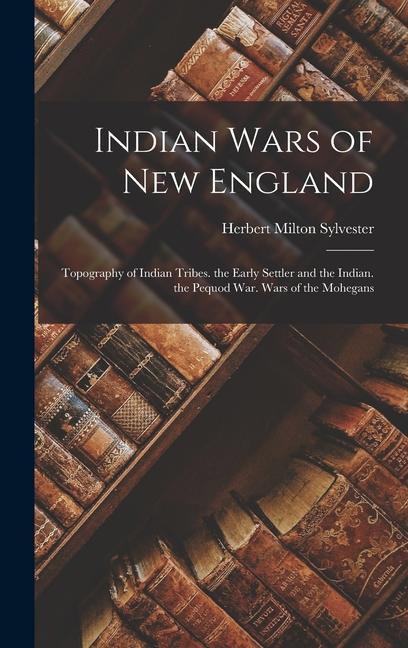 Indian Wars of New England

Herbert Milton Sylvester

Topography of Indian Tribes. the Early Settler and the Indian. the Pequod War. Wars of the Mohegans